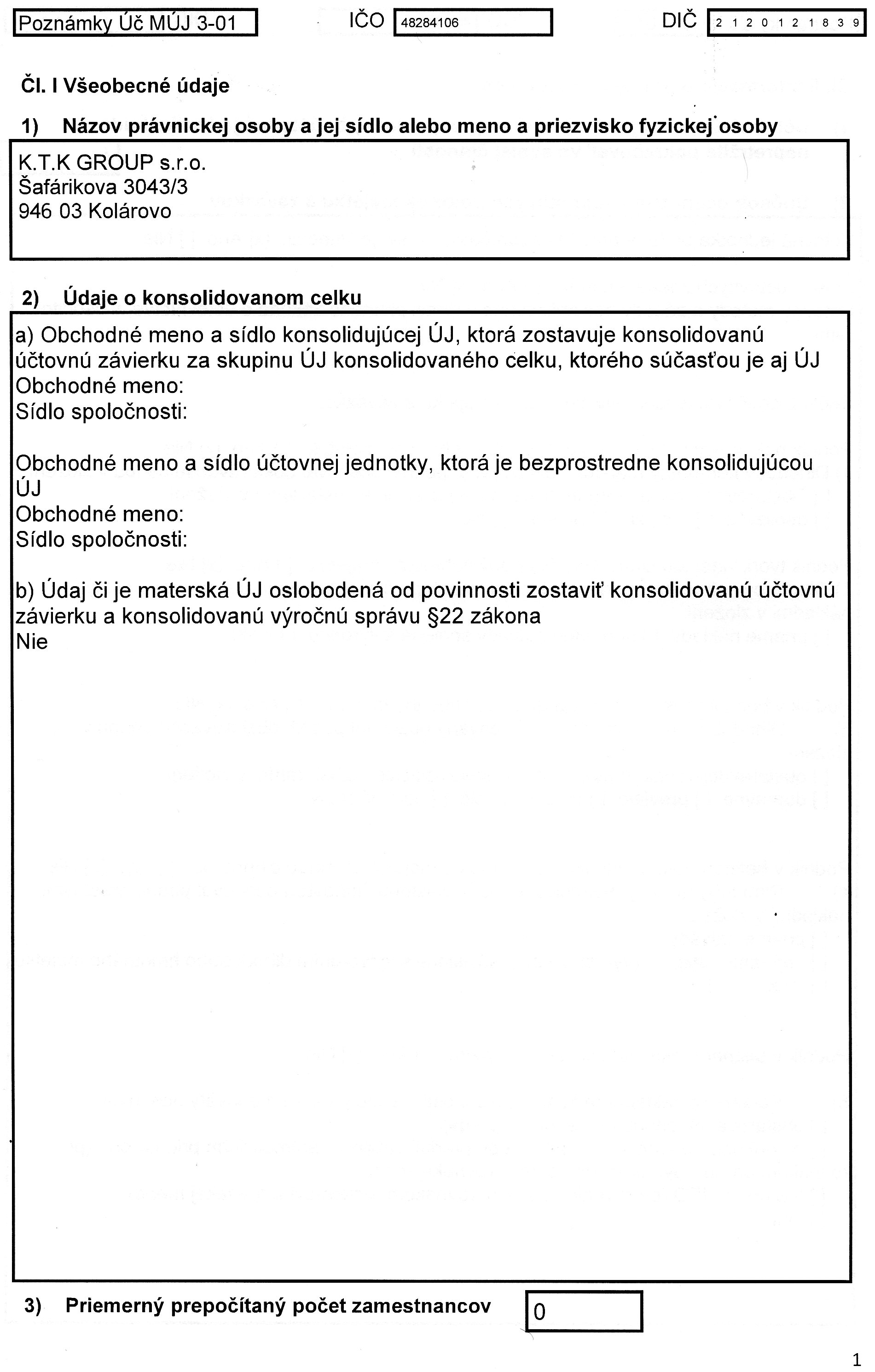 Poznámky Úč MÚJ 3-01

IČO 48284106

DIČ 2 1 2 0 1 2 1 8 3 9

Čl. I Všeobecné údaje

1) Názov právnickej osoby a jej sídlo alebo meno a priezvisko fyzickej osoby

K.T.K GROUP s.r.o.
Šafárikova 3043/3
946 03 Kolárovo

2) Údaje o konsolidovanom celku

a) Obchodné meno a sídlo konsolidujúcej ÚJ, ktorá zostavuje konsolidovanú účtovnú závierku za skupinu ÚJ konsolidovaného celku, ktorého súčasťou je aj ÚJ
Obchodné meno:
Sídlo spoločnosti:

Obchodné meno a sídlo účtovnej jednotky, ktorá je bezprostredne konsolidujúcou ÚJ
Obchodné meno:
Sídlo spoločnosti:

b) Údaj či je materská ÚJ oslobodená od povinnosti zostaviť konsolidovanú účtovnú závierku a konsolidovanú výročnú správu §22 zákona
Nie

3) Priemerný prepočítaný počet zamestnancov 0

1